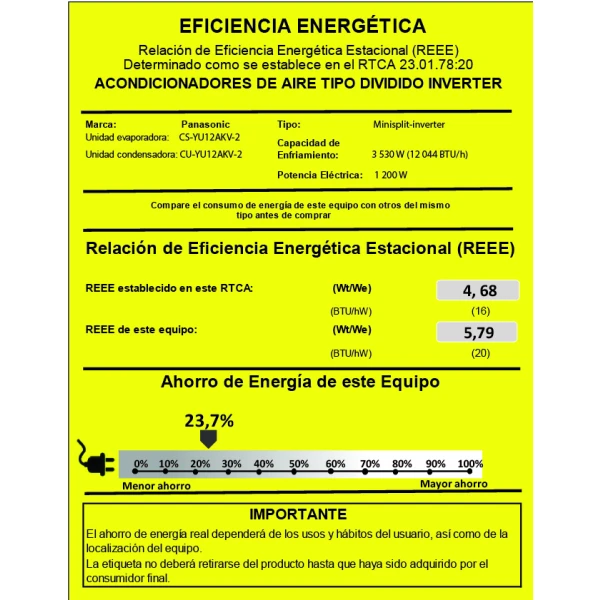 EFICIENCIA ENERGÉTICA

Relación de Eficiencia Energética Estacional (REEE)
Determinado como se establece en el RTCA 23.01.78:20

ACONDICIONADORES DE AIRE TIPO DIVIDIDO INVERTER

Marca: Panasonic
Unidad evaporadora: CS-YU12AKV-2
Unidad condensadora: CU-YU12AKV-2

Tipo: Minisplit-inverter
Capacidad de Enfriamiento: 3 530 W (12 044 BTU/h)
Potencia Eléctrica: 1 200 W

Compare el consumo de energía de este equipo con otros del mismo tipo antes de comprar

Relación de Eficiencia Energética Estacional (REEE)

REEE establecido en este RTCA: (Wt/We) 4, 68
(BTU/hW) (16)

REEE de este equipo: (Wt/We) 5,79
(BTU/hW) (20)

Ahorro de Energía de este Equipo

23,7%

0% 10% 20% 30% 40% 50% 60% 70% 80% 90% 100%

Menor ahorro Mayor ahorro

IMPORTANTE

El ahorro de energía real dependerá de los usos y hábitos del usuario, así como de la localización del equipo.

La etiqueta no deberá retirarse del producto hasta que haya sido adquirido por el consumidor final.